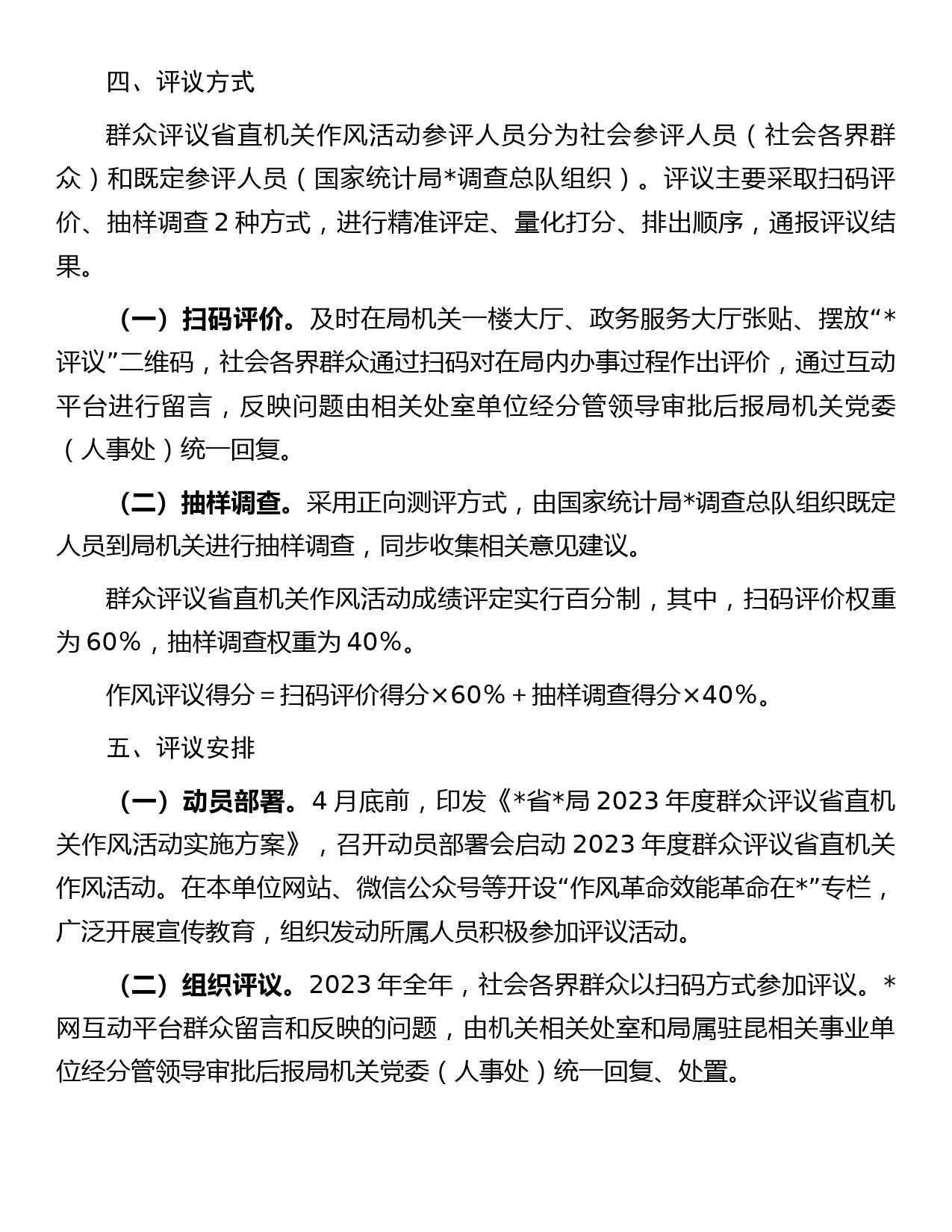 四、评议方式

群众评议省直机关作风活动参评人员分为社会参评人员（社会各界群众）和既定参评人员（国家统计局*调查总队组织）。评议主要采取扫码评价、抽样调查 2 种方式，进行精准评定、量化打分、排出顺序，通报评议结果。

（一）扫码评价。及时在局机关一楼大厅、政务服务大厅张贴、摆放“*评议”二维码，社会各界群众通过扫码对在局内办事过程作出评价，通过互动平台进行留言，反映问题由相关处室单位经分管领导审批后报局机关党委（人事处）统一回复。

（二）抽样调查。采用正向测评方式，由国家统计局*调查总队组织既定人员到局机关进行抽样调查，同步收集相关意见建议。

群众评议省直机关作风活动成绩评定实行百分制，其中，扫码评价权重为 60%，抽样调查权重为 40%。

作风评议得分＝扫码评价得分×60%＋抽样调查得分×40%。

五、评议安排

（一）动员部署。4 月底前，印发《*省*局 2023 年度群众评议省直机关作风活动实施方案》，召开动员部署会启动 2023 年度群众评议省直机关作风活动。在本单位网站、微信公众号等开设“作风革命效能革命在*”专栏，广泛开展宣传教育，组织发动所属人员积极参加评议活动。

（二）组织评议。2023 年全年，社会各界群众以扫码方式参加评议。*网互动平台群众留言和反映的问题，由机关相关处室和局属驻昆相关事业单位经分管领导审批后报局机关党委（人事处）统一回复、处置。